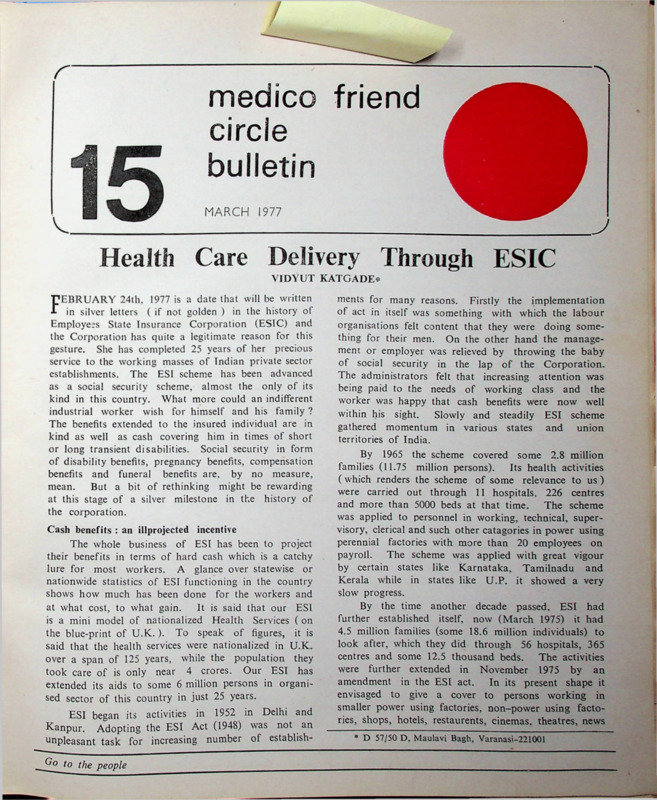 15

medico friend circle bulletin

MARCH 1977

Health Care Delivery Through ESIC

VIDYUT KATGADE*

FEBRUARY 24th, 1977 is a date that will be written in silver letters ( if not golden ) in the history of Employees State Insurance Corporation (ESIC) and the Corporation has quite a legitimate reason for this gesture. She has completed 25 years of her precious service to the working masses of Indian private sector establishments. The ESI scheme has been advanced as a social security scheme, almost the only of its kind in this country. What more could an indifferent industrial worker wish for himself and his family? The benefits extended to the insured individual are in kind as well as cash covering him in times of short or long transient disabilities. Social security in form of disability benefits, pregnancy benefits, compensation benefits and funeral benefits are, by no measure, mean. But a bit of rethinking might be rewarding at this stage of a silver milestone in the history of the corporation.

Cash benefits : an illprojected incentive

The whole business of ESI has been to project their benefits in terms of hard cash which is a catchy lure for most workers. A glance over statewise or nationwide statistics of ESI functioning in the country shows how much has been done for the workers and at what cost, to what gain. It is said that our ESI is a mini model of nationalized Health Services ( on the blue-print of U.K. ). To speak of figures, it is said that the health services were nationalized in U.K. over a span of 125 years, while the population they took care of is only near 4 crores. Our ESI has extended its aids to some 6 million persons in organised sector of this country in just 25 years.

ESI began its activities in 1952 in Delhi and Kanpur. Adopting the ESI Act (1948) was not an unpleasant task for increasing number of establishments for many reasons. Firstly the implementation of act in itself was something with which the labour organisations felt content that they were doing something for their men. On the other hand the management or employer was relieved by throwing the baby of social security in the lap of the Corporation. The administrators felt that increasing attention was being paid to the needs of working class and the worker was happy that cash benefits were now well within his sight. Slowly and steadily ESI scheme gathered momentum in various states and union territories of India.

By 1965 the scheme covered some 2.8 million families (11.75 million persons). Its health activities ( which renders the scheme of some relevance to us ) were carried out through 11 hospitals, 226 centres and more than 5000 beds at that time. The scheme was applied to personnel in working, technical, supervisory, clerical and such other catagories in power using perennial factories with more than 20 employees on payroll. The scheme was applied with great vigour by certain states like Karnataka, Tamilnadu and Kerala while in states like U.P. it showed a very slow progress.

By the time another decade passed, ESI had further established itself, now (March 1975) it had 4.5 million families (some 18.6 million individuals) to look after, which they did through 56 hospitals, 365 centres and some 12.5 thousand beds. The activities were further extended in November 1975 by an amendment in the ESI act. In its present shape it envisaged to give a cover to persons working in smaller power using factories, non-power using factories, shops, hotels, restaurents, cinemas, theatres, news

* D 57/50 D, Maulavi Bagh, Varanasi-221001

Go to the people